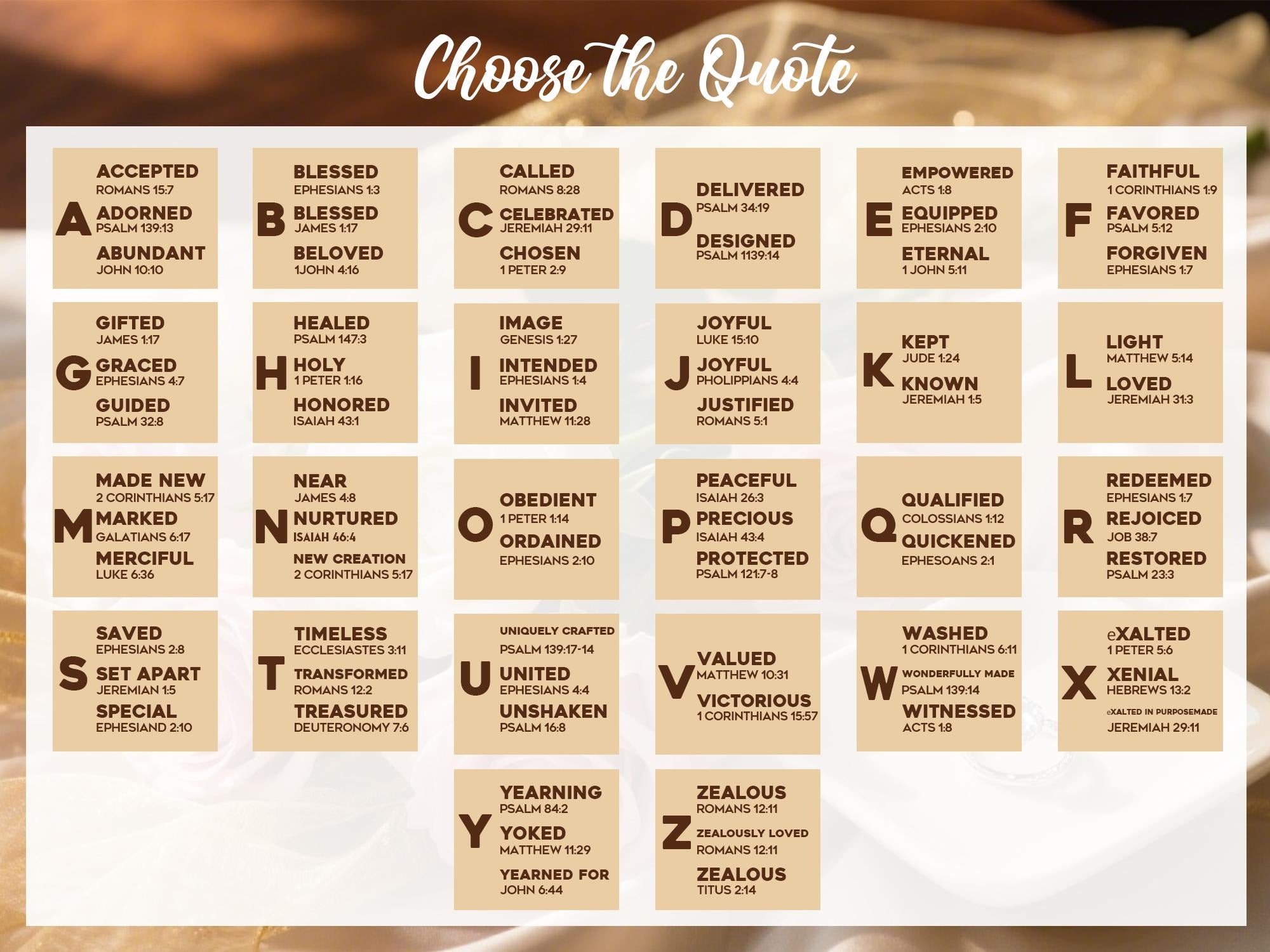 Choose the Quote

A
ACCEPTED
ROMANS 15:7
ADORNED
PSALM 139:13
ABUNDANT
JOHN 10:10

B
BLESSED
EPHESIANS 1:3
BLESSED
JAMES 1:17
BELOVED
1JOHN 4:16

C
CALLED
ROMANS 8:28
CELEBRATED
JEREMIAH 29:11
CHOSEN
1 PETER 2:9

D
DELIVERED
PSALM 34:19
DESIGNED
PSALM 1139:14

E
EMPOWERED
ACTS 1:8
EQUIPPED
EPHESIANS 2:10
ETERNAL
1 JOHN 5:11

F
FAITHFUL
1 CORINTHIANS 1:9
FAVORED
PSALM 5:12
FORGIVEN
EPHESIANS 1:7

G
GIFTED
JAMES 1:17
GRACED
EPHESIANS 4:7
GUIDED
PSALM 32:8

H
HEALED
PSALM 147:3
HOLY
1 PETER 1:16
HONORED
ISAIAH 43:1

I
IMAGE
GENESIS 1:27
INTENDED
EPHESIANS 1:4
INVITED
MATTHEW 11:28

J
JOYFUL
LUKE 15:10
JOYFUL
PHOLIPPIANS 4:4
JUSTIFIED
ROMANS 5:1

K
KEPT
JUDE 1:24
KNOWN
JEREMIAH 1:5

L
LIGHT
MATTHEW 5:14
LOVED
JEREMIAH 31:3

M
MADE NEW
2 CORINTHIANS 5:17
MARKED
GALATIANS 6:17
MERCIFUL
LUKE 6:36

N
NEAR
JAMES 4:8
NURTURED
ISAIAH 46:4
NEW CREATION
2 CORINTHIANS 5:17

O
OBEDIENT
1 PETER 1:14
ORDAINED
EPHESIANS 2:10

P
PEACEFUL
ISAIAH 26:3
PRECIOUS
ISAIAH 43:4
PROTECTED
PSALM 121:7-8

Q
QUALIFIED
COLOSSIANS 1:12
QUICKENED
EPHESOANS 2:1

R
REDEEMED
EPHESIANS 1:7
REJOICED
JOB 38:7
RESTORED
PSALM 23:3

S
SAVED
EPHESIANS 2:8
SET APART
JEREMIAN 1:5
SPECIAL
EPHESIAND 2:10

T
TIMELESS
ECCLESIASTES 3:11
TRANSFORMED
ROMANS 12:2
TREASURED
DEUTERONOMY 7:6

U
UNIQUELY CRAFTED
PSALM 139:17-14
UNITED
EPHESIANS 4:4
UNSHAKEN
PSALM 16:8

V
VALUED
MATTHEW 10:31
VICTORIOUS
1 CORINTHIANS 15:57

W
WASHED
1 CORINTHIANS 6:11
WONDERFULLY MADE
PSALM 139:14
WITNESSED
ACTS 1:8

X
eXALTED
1 PETER 5:6
XENIAL
HEBREWS 13:2
eXALTED IN PURPOSEMADE
JEREMIAH 29:11

Y
YEARNING
PSALM 84:2
YOKED
MATTHEW 11:29
YEARNED FOR
JOHN 6:44

Z
ZEALOUS
ROMANS 12:11
ZEALOUSLY LOVED
ROMANS 12:11
ZEALOUS
TITUS 2:14